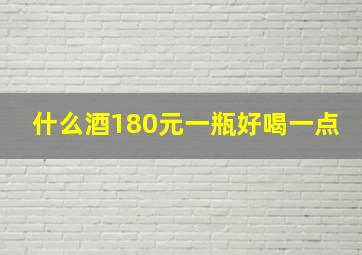 什么酒180元一瓶好喝一点